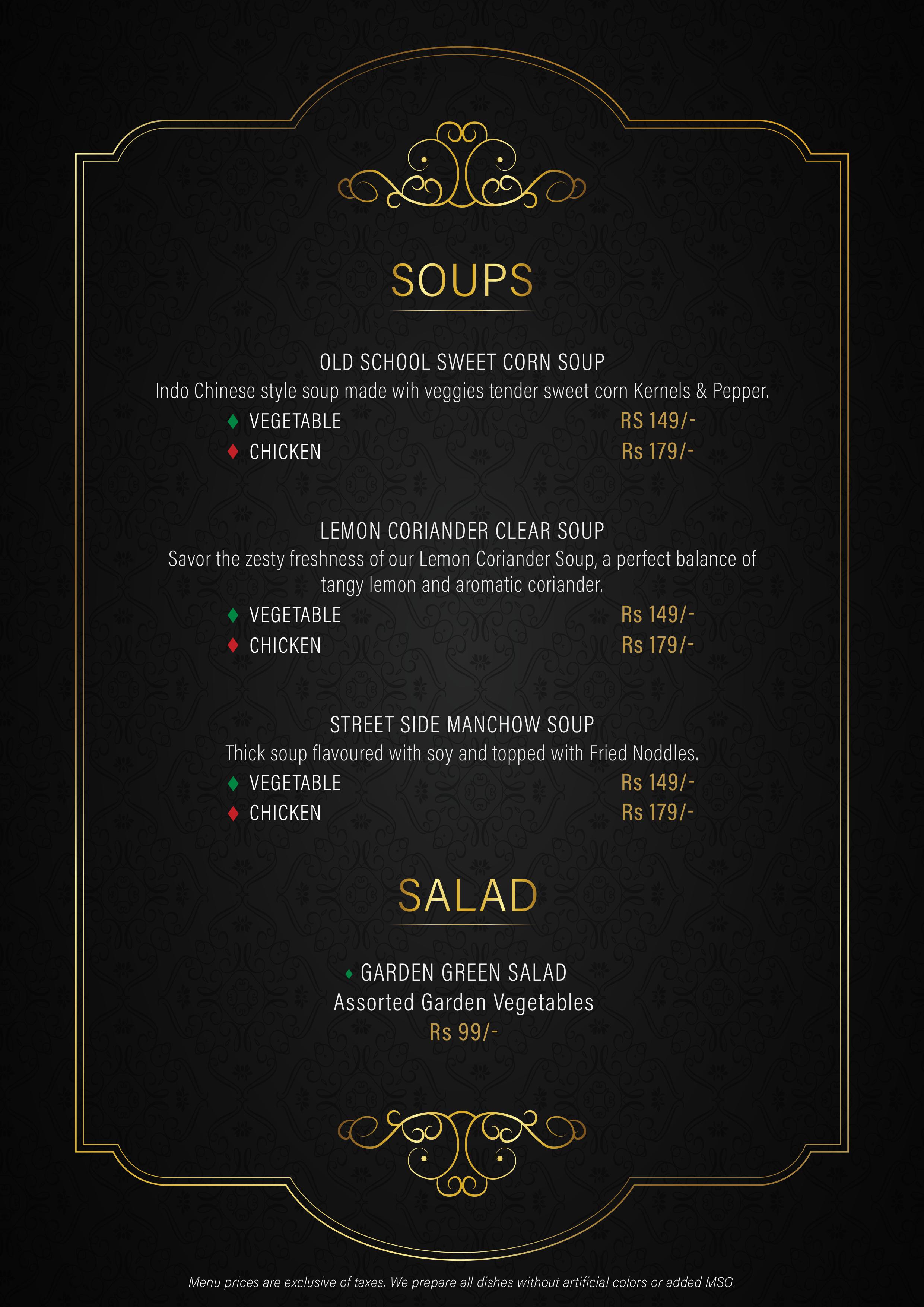 SOUPS

OLD SCHOOL SWEET CORN SOUP
Indo Chinese style soup made wih veggies tender sweet corn Kernels & Pepper.
VEGETABLE RS 149/-
CHICKEN Rs 179/-

LEMON CORIANDER CLEAR SOUP
Savor the zesty freshness of our Lemon Coriander Soup, a perfect balance of tangy lemon and aromatic coriander.
VEGETABLE Rs 149/-
CHICKEN Rs 179/-

STREET SIDE MANCHOW SOUP
Thick soup flavoured with soy and topped with Fried Noddles.
VEGETABLE Rs 149/-
CHICKEN Rs 179/-

SALAD

GARDEN GREEN SALAD
Assorted Garden Vegetables
Rs 99/-

Menu prices are exclusive of taxes. We prepare all dishes without artificial colors or added MSG.